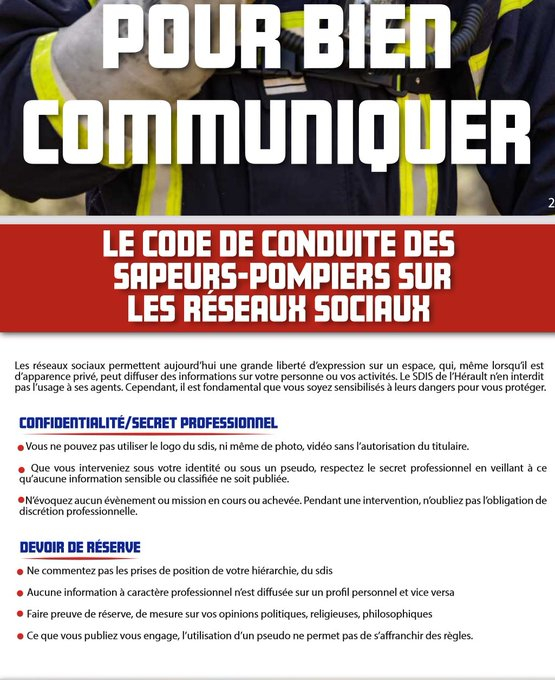 POUR BIEN COMMUNIQUER

2

LE CODE DE CONDUITE DES SAPEURS-POMPIERS SUR LES RÉSEAUX SOCIAUX

Les réseaux sociaux permettent aujourd'hui une grande liberté d'expression sur un espace, qui, même lorsqu'il est d'apparence privé, peut diffuser des informations sur votre personne ou vos activités. Le SDIS de l'Hérault n'en interdit pas l'usage à ses agents. Cependant, il est fondamental que vous soyez sensibilisés à leurs dangers pour vous protéger.

CONFIDENTIALITÉ/SECRET PROFESSIONNEL

Vous ne pouvez pas utiliser le logo du sdis, ni même de photo, vidéo sans l'autorisation du titulaire.

Que vous interveniez sous votre identité ou sous un pseudo, respectez le secret professionnel en veillant à ce qu'aucune information sensible ou classifiée ne soit publiée.

N'évoquez aucun évènement ou mission en cours ou achevée. Pendant une intervention, n'oubliez pas l'obligation de discrétion professionnelle.

DEVOIR DE RÉSERVE

Ne commentez pas les prises de position de votre hiérarchie, du sdis

Aucune information à caractère professionnel n'est diffusée sur un profil personnel et vice versa

Faire preuve de réserve, de mesure sur vos opinions politiques, religieuses, philosophiques

Ce que vous publiez vous engage, l'utilisation d'un pseudo ne permet pas de s'affranchir des règles.